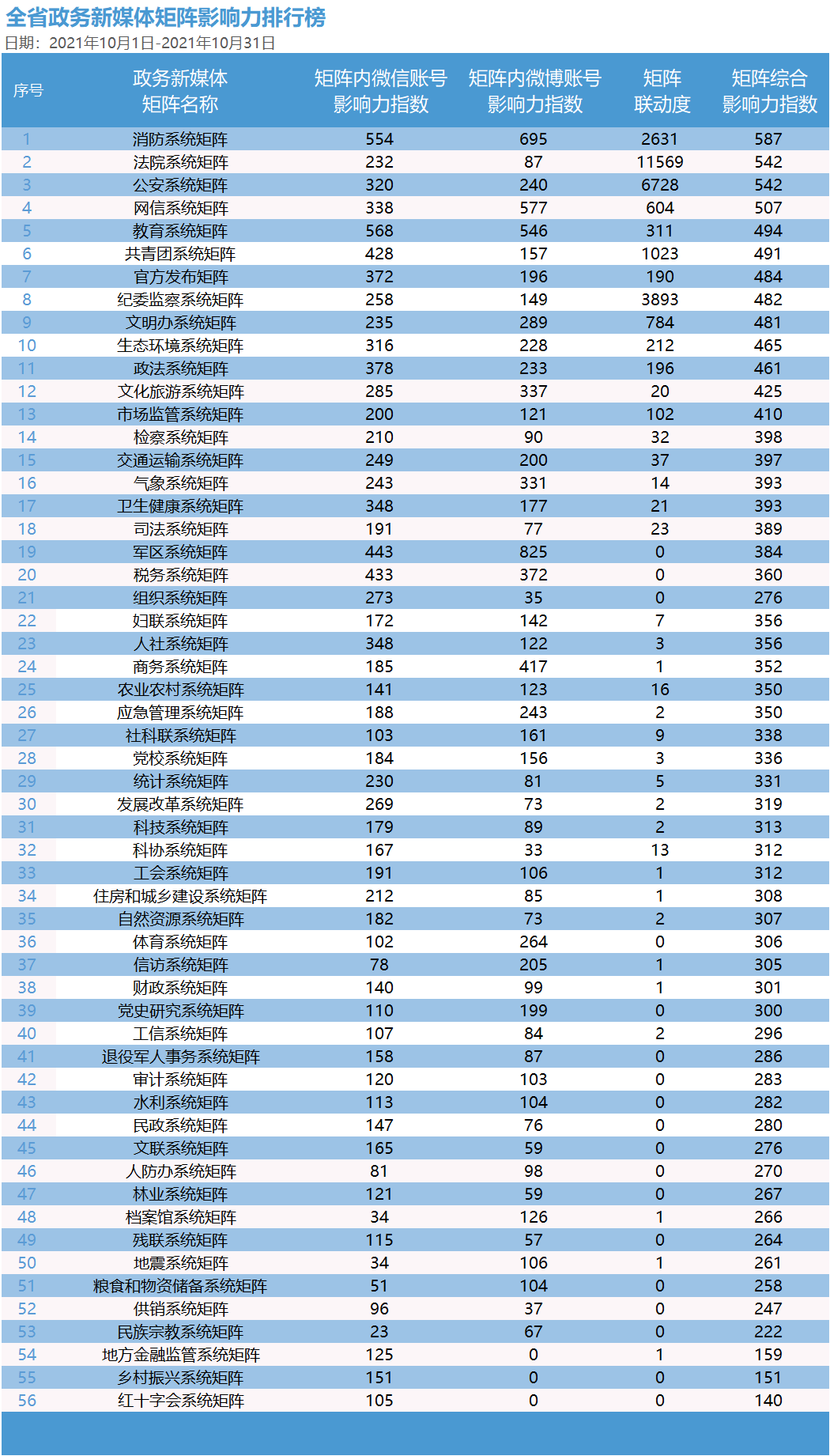 全省政务新媒体矩阵影响力排行榜
日期：2021年10月1日-2021年10月31日

| 序号 | 政务新媒体矩阵名称 | 矩阵内微信账号影响力指数 | 矩阵内微博账号影响力指数 | 矩阵联动度 | 矩阵综合影响力指数 |
|---|---|---|---|---|---|
| 1 | 消防系统矩阵 | 554 | 695 | 2631 | 587 |
| 2 | 法院系统矩阵 | 232 | 87 | 11569 | 542 |
| 3 | 公安系统矩阵 | 320 | 240 | 6728 | 542 |
| 4 | 网信系统矩阵 | 338 | 577 | 604 | 507 |
| 5 | 教育系统矩阵 | 568 | 546 | 311 | 494 |
| 6 | 共青团系统矩阵 | 428 | 157 | 1023 | 491 |
| 7 | 官方发布矩阵 | 372 | 196 | 190 | 484 |
| 8 | 纪委监察系统矩阵 | 258 | 149 | 3893 | 482 |
| 9 | 文明办系统矩阵 | 235 | 289 | 784 | 481 |
| 10 | 生态环境系统矩阵 | 316 | 228 | 212 | 465 |
| 11 | 政法系统矩阵 | 378 | 233 | 196 | 461 |
| 12 | 文化旅游系统矩阵 | 285 | 337 | 20 | 425 |
| 13 | 市场监管系统矩阵 | 200 | 121 | 102 | 410 |
| 14 | 检察系统矩阵 | 210 | 90 | 32 | 398 |
| 15 | 交通运输系统矩阵 | 249 | 200 | 37 | 397 |
| 16 | 气象系统矩阵 | 243 | 331 | 14 | 393 |
| 17 | 卫生健康系统矩阵 | 348 | 177 | 21 | 393 |
| 18 | 司法系统矩阵 | 191 | 77 | 23 | 389 |
| 19 | 军区系统矩阵 | 443 | 825 | 0 | 384 |
| 20 | 税务系统矩阵 | 433 | 372 | 0 | 360 |
| 21 | 组织系统矩阵 | 273 | 35 | 0 | 276 |
| 22 | 妇联系统矩阵 | 172 | 142 | 7 | 356 |
| 23 | 人社系统矩阵 | 348 | 122 | 3 | 356 |
| 24 | 商务系统矩阵 | 185 | 417 | 1 | 352 |
| 25 | 农业农村系统矩阵 | 141 | 123 | 16 | 350 |
| 26 | 应急管理系统矩阵 | 188 | 243 | 2 | 350 |
| 27 | 社科联系统矩阵 | 103 | 161 | 9 | 338 |
| 28 | 党校系统矩阵 | 184 | 156 | 3 | 336 |
| 29 | 统计系统矩阵 | 230 | 81 | 5 | 331 |
| 30 | 发展改革系统矩阵 | 269 | 73 | 2 | 319 |
| 31 | 科技系统矩阵 | 179 | 89 | 2 | 313 |
| 32 | 科协系统矩阵 | 167 | 33 | 13 | 312 |
| 33 | 工会系统矩阵 | 191 | 106 | 1 | 312 |
| 34 | 住房和城乡建设系统矩阵 | 212 | 85 | 1 | 308 |
| 35 | 自然资源系统矩阵 | 182 | 73 | 2 | 307 |
| 36 | 体育系统矩阵 | 102 | 264 | 0 | 306 |
| 37 | 信访系统矩阵 | 78 | 205 | 1 | 305 |
| 38 | 财政系统矩阵 | 140 | 99 | 1 | 301 |
| 39 | 党史研究系统矩阵 | 110 | 199 | 0 | 300 |
| 40 | 工信系统矩阵 | 107 | 84 | 2 | 296 |
| 41 | 退役军人事务系统矩阵 | 158 | 87 | 0 | 286 |
| 42 | 审计系统矩阵 | 120 | 103 | 0 | 283 |
| 43 | 水利系统矩阵 | 113 | 104 | 0 | 282 |
| 44 | 民政系统矩阵 | 147 | 76 | 0 | 280 |
| 45 | 文联系统矩阵 | 165 | 59 | 0 | 276 |
| 46 | 人防办系统矩阵 | 81 | 98 | 0 | 270 |
| 47 | 林业系统矩阵 | 121 | 59 | 0 | 267 |
| 48 | 档案馆系统矩阵 | 34 | 126 | 1 | 266 |
| 49 | 残联系统矩阵 | 115 | 57 | 0 | 264 |
| 50 | 地震系统矩阵 | 34 | 106 | 1 | 261 |
| 51 | 粮食和物资储备系统矩阵 | 51 | 104 | 0 | 258 |
| 52 | 供销系统矩阵 | 96 | 37 | 0 | 247 |
| 53 | 民族宗教系统矩阵 | 23 | 67 | 0 | 222 |
| 54 | 地方金融监管系统矩阵 | 125 | 0 | 1 | 159 |
| 55 | 乡村振兴系统矩阵 | 151 | 0 | 0 | 151 |
| 56 | 红十字会系统矩阵 | 105 | 0 | 0 | 140 |